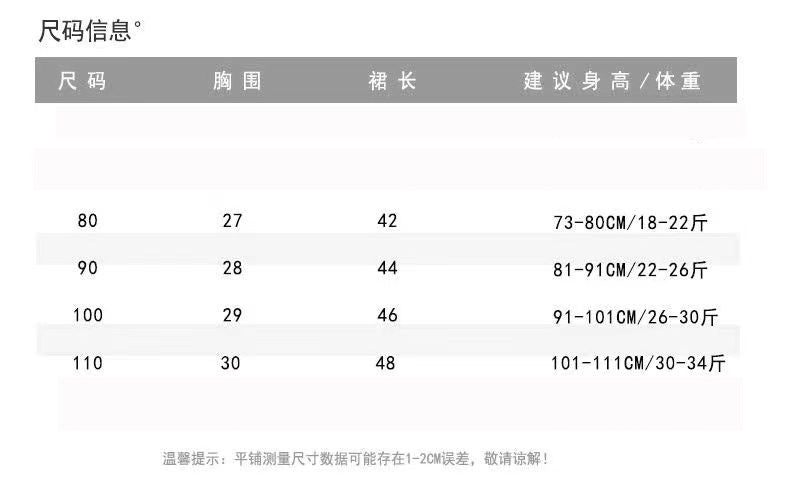 尺码信息°

| 尺码 | 胸围 | 裙长 | 建议身高/体重 |
|---|---|---|---|
| 80 | 27 | 42 | 73-80CM/18-22斤 |
| 90 | 28 | 44 | 81-91CM/22-26斤 |
| 100 | 29 | 46 | 91-101CM/26-30斤 |
| 110 | 30 | 48 | 101-111CM/30-34斤 |

温馨提示：平铺测量尺寸数据可能存在1-2CM误差，敬请谅解！